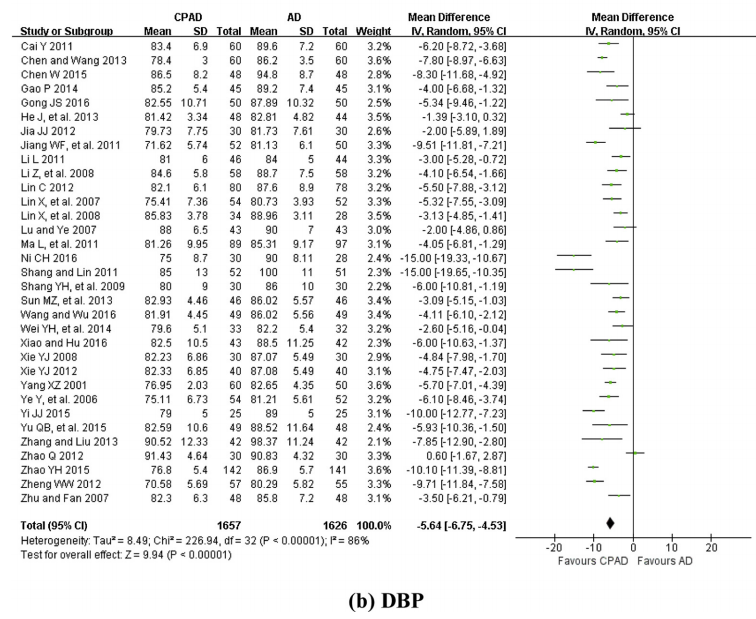 | Study or Subgroup | CPAD Mean | CPAD SD | CPAD Total | AD Mean | AD SD | AD Total | Weight | Mean Difference IV, Random, 95% CI |
|---|---|---|---|---|---|---|---|---|
| Cai Y 2011 | 83.4 | 6.9 | 60 | 89.6 | 7.2 | 60 | 3.2% | -6.20 [-8.72, -3.68] |
| Chen and Wang 2013 | 78.4 | 3 | 60 | 86.2 | 3.5 | 60 | 3.6% | -7.80 [-8.97, -6.63] |
| Chen W 2015 | 86.5 | 8.2 | 48 | 94.8 | 8.7 | 48 | 2.8% | -8.30 [-11.68, -4.92] |
| Gao P 2014 | 85.2 | 5.4 | 45 | 89.2 | 7.4 | 45 | 3.1% | -4.00 [-6.68, -1.32] |
| Gong JS 2016 | 82.55 | 10.71 | 50 | 87.89 | 10.32 | 50 | 2.5% | -5.34 [-9.46, -1.22] |
| He J, et al. 2013 | 81.42 | 3.34 | 48 | 82.81 | 4.82 | 44 | 3.5% | -1.39 [-3.10, 0.32] |
| Jia JJ 2012 | 79.73 | 7.75 | 30 | 81.73 | 7.61 | 30 | 2.6% | -2.00 [-5.89, 1.89] |
| Jiang WF, et al. 2011 | 71.62 | 5.74 | 52 | 81.13 | 6.1 | 50 | 3.3% | -9.51 [-11.81, -7.21] |
| Li L 2011 | 81 | 6 | 46 | 84 | 5 | 44 | 3.3% | -3.00 [-5.28, -0.72] |
| Li Z, et al. 2008 | 84.6 | 5.8 | 58 | 88.7 | 7.5 | 58 | 3.2% | -4.10 [-6.54, -1.66] |
| Lin C 2012 | 82.1 | 6.1 | 80 | 87.6 | 8.9 | 78 | 3.2% | -5.50 [-7.88, -3.12] |
| Lin X, et al. 2007 | 75.41 | 7.36 | 54 | 80.73 | 3.93 | 52 | 3.3% | -5.32 [-7.55, -3.09] |
| Lin X, et al. 2008 | 85.83 | 3.78 | 34 | 88.96 | 3.11 | 28 | 3.5% | -3.13 [-4.85, -1.41] |
| Lu and Ye 2007 | 88 | 6.5 | 43 | 90 | 7 | 43 | 3.0% | -2.00 [-4.86, 0.86] |
| Ma L, et al. 2011 | 81.26 | 9.95 | 89 | 85.31 | 9.17 | 97 | 3.1% | -4.05 [-6.81, -1.29] |
| Ni CH 2016 | 75 | 8.7 | 30 | 90 | 8.11 | 28 | 2.4% | -15.00 [-19.33, -10.67] |
| Shang and Lin 2011 | 85 | 13 | 52 | 100 | 11 | 51 | 2.3% | -15.00 [-19.65, -10.35] |
| Shang YH, et al. 2009 | 80 | 9 | 30 | 86 | 10 | 30 | 2.2% | -6.00 [-10.81, -1.19] |
| Sun MZ, et al. 2013 | 82.93 | 4.46 | 46 | 86.02 | 5.57 | 46 | 3.4% | -3.09 [-5.15, -1.03] |
| Wang and Wu 2016 | 81.91 | 4.45 | 49 | 86.02 | 5.56 | 49 | 3.4% | -4.11 [-6.10, -2.12] |
| Wei YH, et al. 2014 | 79.6 | 5.1 | 33 | 82.2 | 5.4 | 32 | 3.2% | -2.60 [-5.16, -0.04] |
| Xiao and Hu 2016 | 82.5 | 10.5 | 43 | 88.5 | 11.25 | 42 | 2.3% | -6.00 [-10.63, -1.37] |
| Xie YJ 2008 | 82.23 | 6.86 | 30 | 87.07 | 5.49 | 30 | 2.9% | -4.84 [-7.98, -1.70] |
| Xie YJ 2012 | 82.33 | 6.85 | 40 | 87.08 | 5.49 | 40 | 3.1% | -4.75 [-7.47, -2.03] |
| Yang XZ 2001 | 76.95 | 2.03 | 60 | 82.65 | 4.35 | 50 | 3.6% | -5.70 [-7.01, -4.39] |
| Ye Y, et al. 2006 | 75.11 | 6.73 | 54 | 81.21 | 5.61 | 52 | 3.2% | -6.10 [-8.46, -3.74] |
| Yi JJ 2015 | 79 | 5 | 25 | 89 | 5 | 25 | 3.1% | -10.00 [-12.77, -7.23] |
| Yu QB, et al. 2015 | 82.59 | 10.6 | 49 | 88.52 | 11.64 | 48 | 2.4% | -5.93 [-10.36, -1.50] |
| Zhang and Liu 2013 | 90.52 | 12.33 | 42 | 98.37 | 11.24 | 42 | 2.1% | -7.85 [-12.90, -2.80] |
| Zhao Q 2012 | 91.43 | 4.64 | 30 | 90.83 | 4.32 | 30 | 3.3% | 0.60 [-1.67, 2.87] |
| Zhao YH 2015 | 76.8 | 5.4 | 142 | 86.9 | 5.7 | 141 | 3.6% | -10.10 [-11.39, -8.81] |
| Zheng WW 2012 | 70.58 | 5.69 | 57 | 80.29 | 5.82 | 55 | 3.3% | -9.71 [-11.84, -7.58] |
| Zhu and Fan 2007 | 82.3 | 6.3 | 48 | 85.8 | 7.2 | 48 | 3.1% | -3.50 [-6.21, -0.79] |
| Total (95% CI) | | | 1657 | | | 1626 | 100.0% | -5.64 [-6.75, -4.53] |

Heterogeneity: Tau² = 8.49; Chi² = 226.94, df = 32 (P < 0.00001); I² = 86%
Test for overall effect: Z = 9.94 (P < 0.00001)

Mean Difference
IV, Random, 95% CI
-20 -10 0 10 20
Favours CPAD Favours AD

(b) DBP